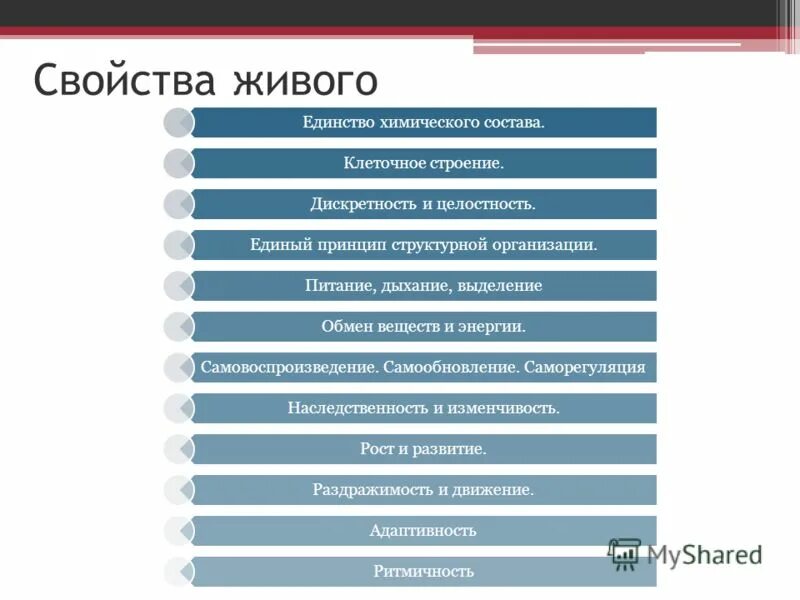 Свойства живого

Единство химического состава.

Клеточное строение.

Дискретность и целостность.

Единый принцип структурной организации.

Питание, дыхание, выделение

Обмен веществ и энергии.

Самовоспроизведение. Самообновление. Саморегуляция

Наследственность и изменчивость.

Рост и развитие.

Раздражимость и движение.

Адаптивность

Ритмичность

MyShared